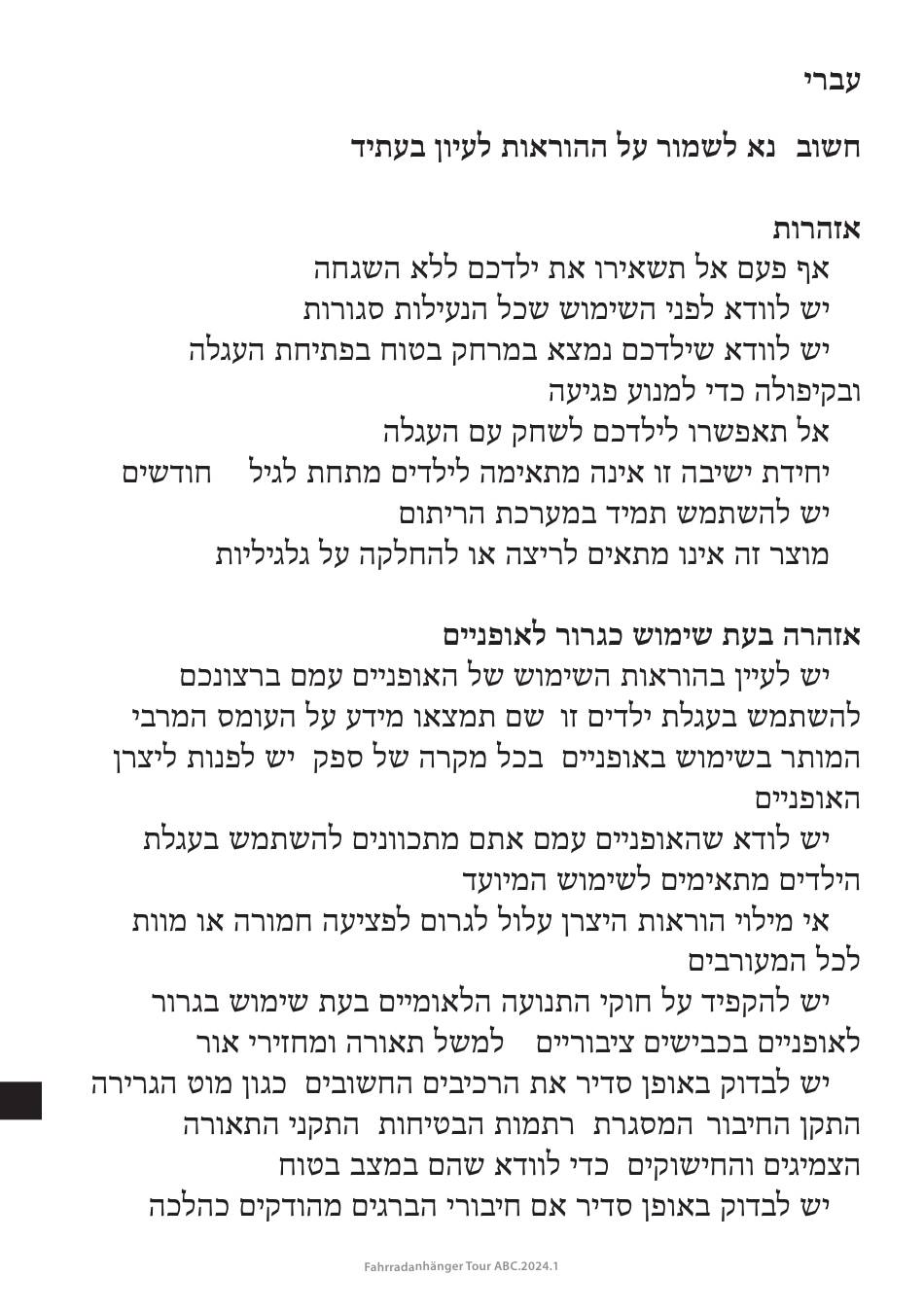 עברי

חשוב נא לשמור על ההוראות לעיון בעתיד

אזהרות
אף פעם אל תשאירו את ילדכם ללא השגחה
יש לוודא לפני השימוש שכל הנעילות סגורות
יש לוודא שילדכם נמצא במרחק בטוח בפתיחת העגלה ובקיפולה כדי למנוע פגיעה
אל תאפשרו לילדכם לשחק עם העגלה
יחידת ישיבה זו אינה מתאימה לילדים מתחת לגיל חודשים
יש להשתמש תמיד במערכת הריתום
מוצר זה אינו מתאים לריצה או להחלקה על גלגיליות

אזהרה בעת שימוש כגרור לאופניים
יש לעיין בהוראות השימוש של האופניים עמם ברצונכם להשתמש בעגלת ילדים זו שם תמצאו מידע על העומס המרבי המותר בשימוש באופניים בכל מקרה של ספק יש לפנות ליצרן האופניים
יש לודא שהאופניים עמם אתם מתכוונים להשתמש בעגלת הילדים מתאימים לשימוש המיועד
אי מילוי הוראות היצרן עלול לגרום לפציעה חמורה או מוות לכל המעורבים
יש להקפיד על חוקי התנועה הלאומיים בעת שימוש בגרור לאופניים בכבישים ציבוריים למשל תאורה ומחזירי אור
יש לבדוק באופן סדיר את הרכיבים החשובים כגון מוט הגרירה התקן החיבור המסגרת רתמות הבטיחות התקני התאורה הצמיגים והחישוקים כדי לוודא שהם במצב בטוח
יש לבדוק באופן סדיר אם חיבורי הברגים מהודקים כהלכה

Fahrradanhänger Tour ABC.2024.1